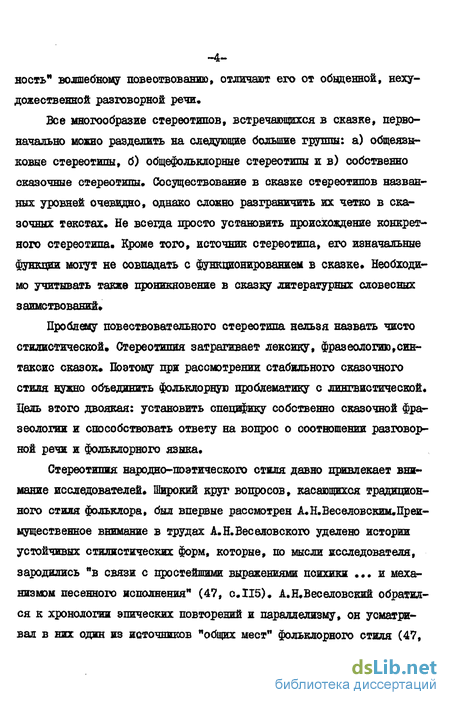 -4-

ность" волшебному повествованию, отличают его от обыденной, нехудожественной разговорной речи.

Все многообразие стереотипов, встречающихся в сказке, первоначально можно разделить на следующие большие группы: а) общеязыковые стереотипы, б) общефольклорные стереотипы и в) собственно сказочные стереотипы. Сосуществование в сказке стереотипов названных уровней очевидно, однако сложно разграничить их четко в сказочных текстах. Не всегда просто установить происхождение конкретного стереотипа. Кроме того, источник стереотипа, его изначальные функции могут не совпадать с функционированием в сказке. Необходимо учитывать также проникновение в сказку литературных словесных заимствований.

Проблему повествовательного стереотипа нельзя назвать чисто стилистической. Стереотипия затрагивает лексику, фразеологию,синтаксис сказок. Поэтому при рассмотрении стабильного сказочного стиля нужно объединить фольклорную проблематику с лингвистической. Цель этого двоякая: установить специфику собственно сказочной фразеологии и способствовать ответу на вопрос о соотношении разговорной речи и фольклорного языка.

Стереотипия народно-поэтического стиля давно привлекает внимание исследователей. Широкий круг вопросов, касающихся традиционного стиля фольклора, был впервые рассмотрен А.Н.Веселовским.Преимущественное внимание в трудах А.Н.Веселовского уделено истории устойчивых стилистических форм, которые, по мысли исследователя, зародились "в связи с простейшими выражениями психики ... и механизмом песенного исполнения" (47, с.115). А.Н.Веселовский обратился к хронологии эпических повторений и параллелизму, он усматривал в них один из источников "общих мест" фольклорного стиля (47,

dsLib.net
библиотека диссертаций